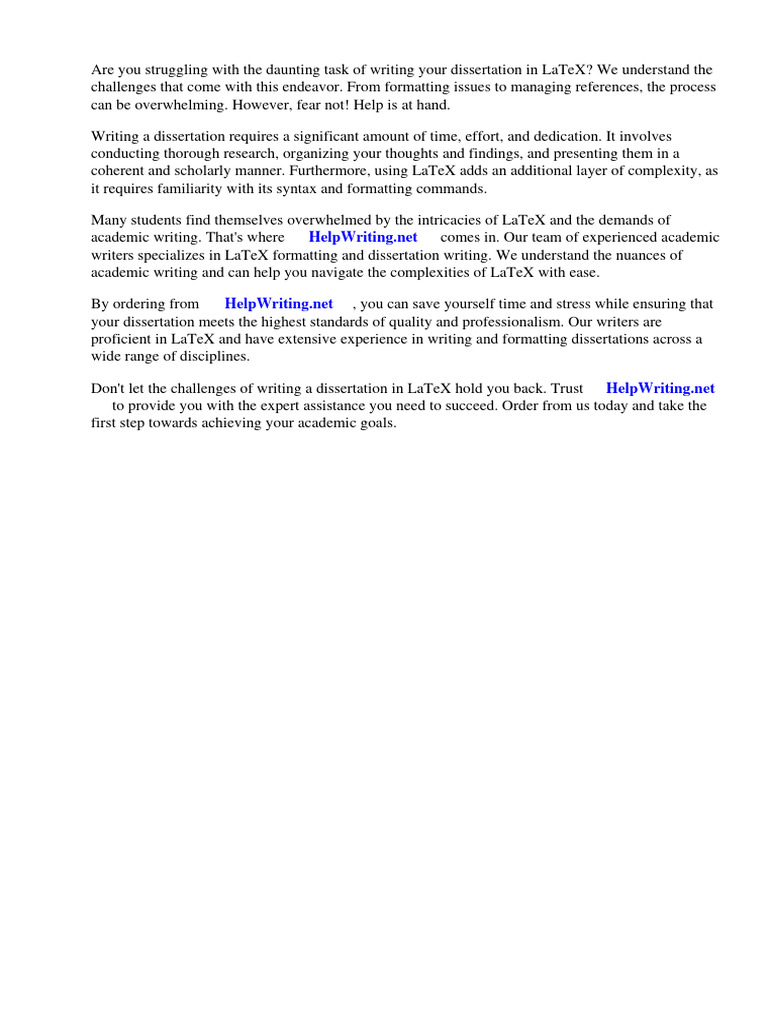 Are you struggling with the daunting task of writing your dissertation in LaTeX? We understand the challenges that come with this endeavor. From formatting issues to managing references, the process can be overwhelming. However, fear not! Help is at hand.

Writing a dissertation requires a significant amount of time, effort, and dedication. It involves conducting thorough research, organizing your thoughts and findings, and presenting them in a coherent and scholarly manner. Furthermore, using LaTeX adds an additional layer of complexity, as it requires familiarity with its syntax and formatting commands.

Many students find themselves overwhelmed by the intricacies of LaTeX and the demands of academic writing. That's where HelpWriting.net comes in. Our team of experienced academic writers specializes in LaTeX formatting and dissertation writing. We understand the nuances of academic writing and can help you navigate the complexities of LaTeX with ease.

By ordering from HelpWriting.net , you can save yourself time and stress while ensuring that your dissertation meets the highest standards of quality and professionalism. Our writers are proficient in LaTeX and have extensive experience in writing and formatting dissertations across a wide range of disciplines.

Don't let the challenges of writing a dissertation in LaTeX hold you back. Trust HelpWriting.net to provide you with the expert assistance you need to succeed. Order from us today and take the first step towards achieving your academic goals.